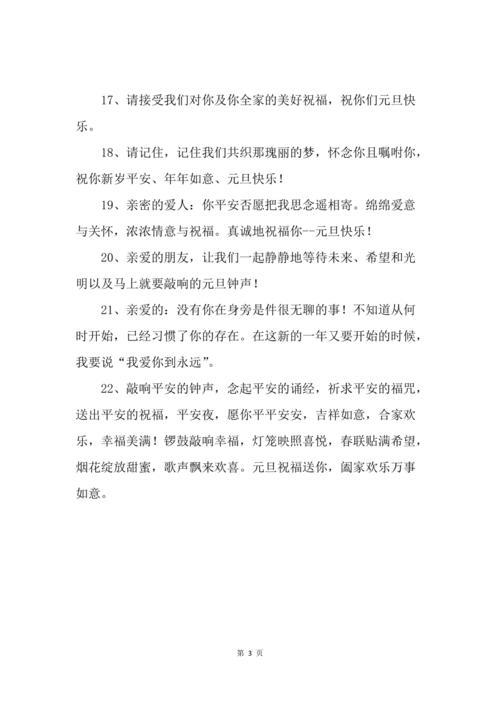 17、请接受我们对你及你全家的美好祝福，祝你们元旦快乐。

18、请记住，记住我们共织那瑰丽的梦，怀念你且嘱咐你，祝你新岁平安、年年如意、元旦快乐！

19、亲密的爱人：你平安否愿把我思念遥相寄。绵绵爱意与关怀，浓浓情意与祝福。真诚地祝福你--元旦快乐！

20、亲爱的朋友，让我们一起静静地等待未来、希望和光明以及马上就要敲响的元旦钟声！

21、亲爱的：没有你在身旁是件很无聊的事！不知道从何时开始，已经习惯了你的存在。在这新的一年又要开始的时候，我要说“我爱你到永远”。

22、敲响平安的钟声，念起平安的诵经，祈求平安的福咒，送出平安的祝福，平安夜，愿你平平安安，吉祥如意，合家欢乐，幸福美满！锣鼓敲响幸福，灯笼映照喜悦，春联贴满希望，烟花绽放甜蜜，歌声飘来欢喜。元旦祝福送你，阖家欢乐万事如意。

第 3 页